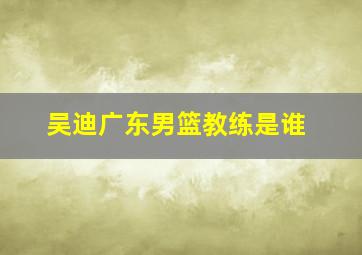 吴迪广东男篮教练是谁